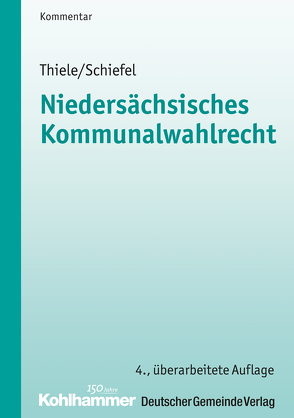 Kommentar

Thiele/Schiefel

Niedersächsisches Kommunalwahlrecht

4., überarbeitete Auflage

150 Jahre
Kohlhammer Deutscher Gemeinde Verlag